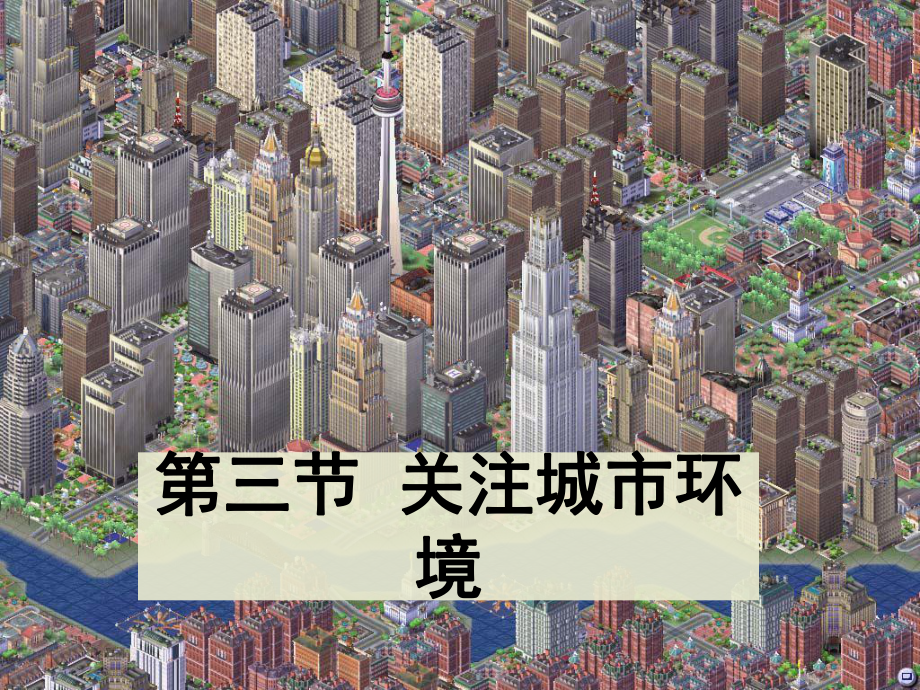 第三节  关注城市环境